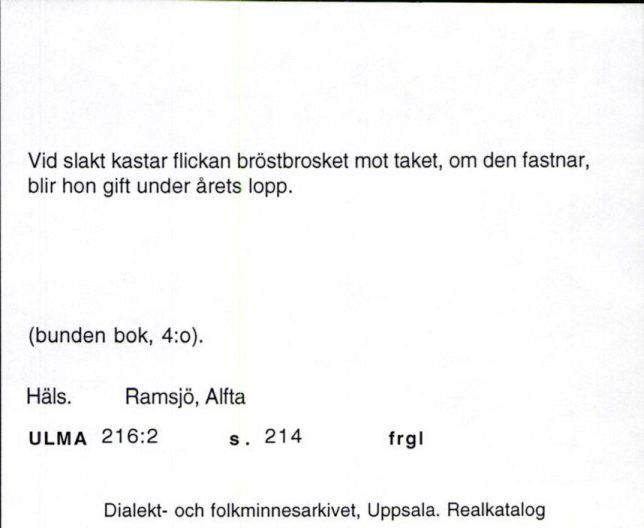 Vid slakt kastar flickan bröstbrosket mot taket, om den fastnar, blir hon gift under årets lopp.

(bunden bok, 4:o).

Häls. Ramsjö, Alfta

ULMA 216:2 s. 214 frgl

Dialekt- och folkminnesarkivet, Uppsala. Realkatalog